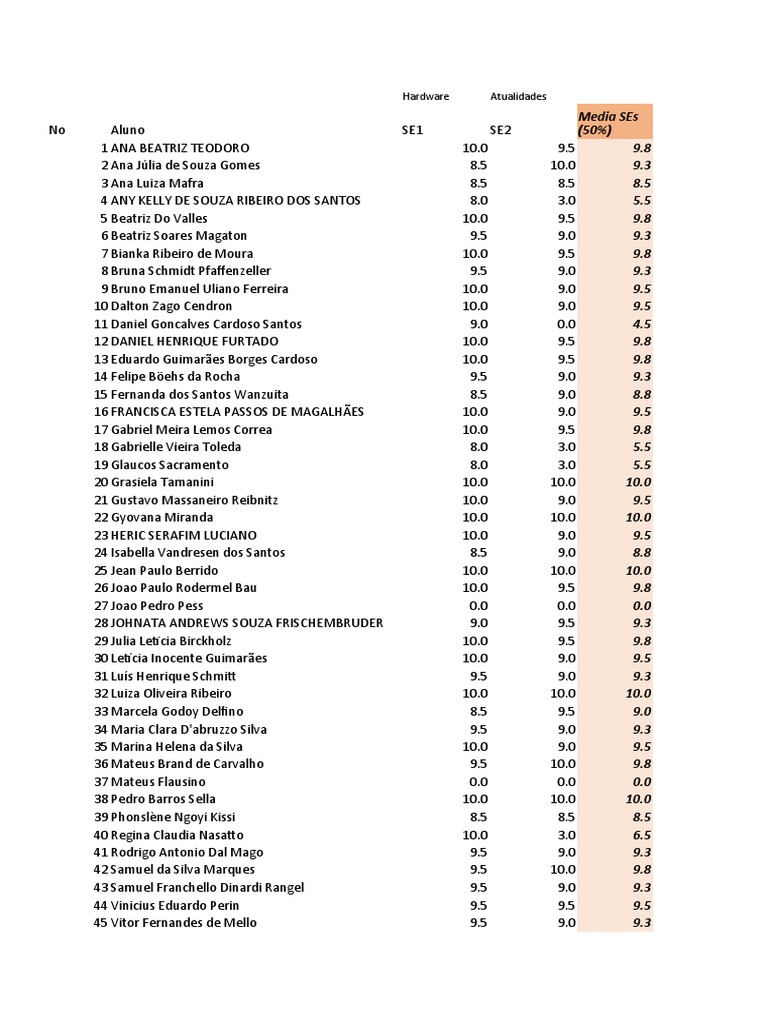 | No | Aluno | Hardware SE1 | Atualidades SE2 | Media SEs (50%) |
|---|---|---|---|---|
| 1 | ANA BEATRIZ TEODORO | 10.0 | 9.5 | 9.8 |
| 2 | Ana Júlia de Souza Gomes | 8.5 | 10.0 | 9.3 |
| 3 | Ana Luiza Mafra | 8.5 | 8.5 | 8.5 |
| 4 | ANY KELLY DE SOUZA RIBEIRO DOS SANTOS | 8.0 | 3.0 | 5.5 |
| 5 | Beatriz Do Valles | 10.0 | 9.5 | 9.8 |
| 6 | Beatriz Soares Magaton | 9.5 | 9.0 | 9.3 |
| 7 | Bianka Ribeiro de Moura | 10.0 | 9.5 | 9.8 |
| 8 | Bruna Schmidt Pfaffenzeller | 9.5 | 9.0 | 9.3 |
| 9 | Bruno Emanuel Uliano Ferreira | 10.0 | 9.0 | 9.5 |
| 10 | Dalton Zago Cendron | 10.0 | 9.0 | 9.5 |
| 11 | Daniel Goncalves Cardoso Santos | 9.0 | 0.0 | 4.5 |
| 12 | DANIEL HENRIQUE FURTADO | 10.0 | 9.5 | 9.8 |
| 13 | Eduardo Guimarães Borges Cardoso | 10.0 | 9.5 | 9.8 |
| 14 | Felipe Böehs da Rocha | 9.5 | 9.0 | 9.3 |
| 15 | Fernanda dos Santos Wanzuita | 8.5 | 9.0 | 8.8 |
| 16 | FRANCISCA ESTELA PASSOS DE MAGALHÃES | 10.0 | 9.0 | 9.5 |
| 17 | Gabriel Meira Lemos Correa | 10.0 | 9.5 | 9.8 |
| 18 | Gabrielle Vieira Toleda | 8.0 | 3.0 | 5.5 |
| 19 | Glaucos Sacramento | 8.0 | 3.0 | 5.5 |
| 20 | Grasiela Tamanini | 10.0 | 10.0 | 10.0 |
| 21 | Gustavo Massaneiro Reibnitz | 10.0 | 9.0 | 9.5 |
| 22 | Gyovana Miranda | 10.0 | 10.0 | 10.0 |
| 23 | HERIC SERAFIM LUCIANO | 10.0 | 9.0 | 9.5 |
| 24 | Isabella Vandresen dos Santos | 8.5 | 9.0 | 8.8 |
| 25 | Jean Paulo Berrido | 10.0 | 10.0 | 10.0 |
| 26 | Joao Paulo Rodermel Bau | 10.0 | 9.5 | 9.8 |
| 27 | Joao Pedro Pess | 0.0 | 0.0 | 0.0 |
| 28 | JOHNATA ANDREWS SOUZA FRISCHEMBRUDER | 9.0 | 9.5 | 9.3 |
| 29 | Julia Letícia Birckholz | 10.0 | 9.5 | 9.8 |
| 30 | Letícia Inocente Guimarães | 10.0 | 9.0 | 9.5 |
| 31 | Luís Henrique Schmitt | 9.5 | 9.0 | 9.3 |
| 32 | Luiza Oliveira Ribeiro | 10.0 | 10.0 | 10.0 |
| 33 | Marcela Godoy Delfino | 8.5 | 9.5 | 9.0 |
| 34 | Maria Clara D'abruzzo Silva | 9.5 | 9.0 | 9.3 |
| 35 | Marina Helena da Silva | 10.0 | 9.0 | 9.5 |
| 36 | Mateus Brand de Carvalho | 9.5 | 10.0 | 9.8 |
| 37 | Mateus Flausino | 0.0 | 0.0 | 0.0 |
| 38 | Pedro Barros Sella | 10.0 | 10.0 | 10.0 |
| 39 | Phonslène Ngoyi Kissi | 8.5 | 8.5 | 8.5 |
| 40 | Regina Claudia Nasatto | 10.0 | 3.0 | 6.5 |
| 41 | Rodrigo Antonio Dal Mago | 9.5 | 9.0 | 9.3 |
| 42 | Samuel da Silva Marques | 9.5 | 10.0 | 9.8 |
| 43 | Samuel Franchello Dinardi Rangel | 9.5 | 9.0 | 9.3 |
| 44 | Vinicius Eduardo Perin | 9.5 | 9.5 | 9.5 |
| 45 | Vitor Fernandes de Mello | 9.5 | 9.0 | 9.3 |